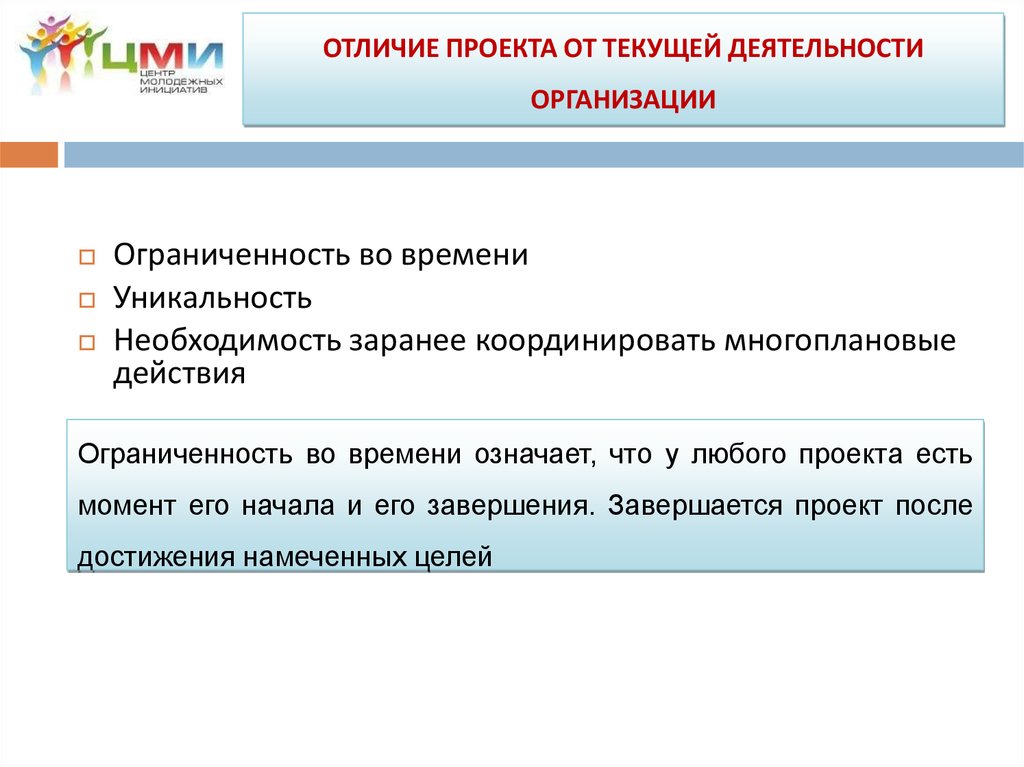 ЦМИ
ЦЕНТР МОЛОДЁЖНЫХ ИНИЦИАТИВ

ОТЛИЧИЕ ПРОЕКТА ОТ ТЕКУЩЕЙ ДЕЯТЕЛЬНОСТИ ОРГАНИЗАЦИИ

Ограниченность во времени
Уникальность
Необходимость заранее координировать многоплановые действия

Ограниченность во времени означает, что у любого проекта есть момент его начала и его завершения. Завершается проект после достижения намеченных целей